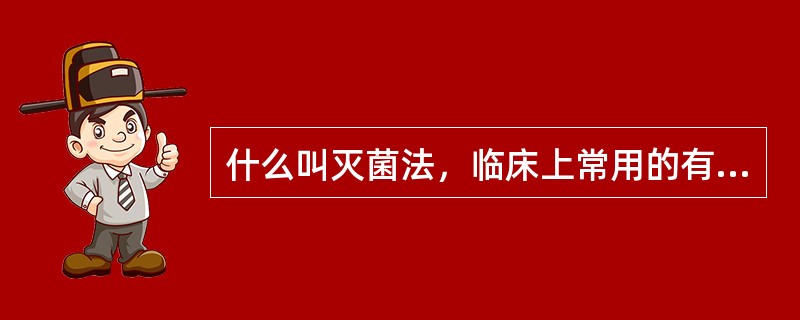 什么叫灭菌法，临床上常用的有...